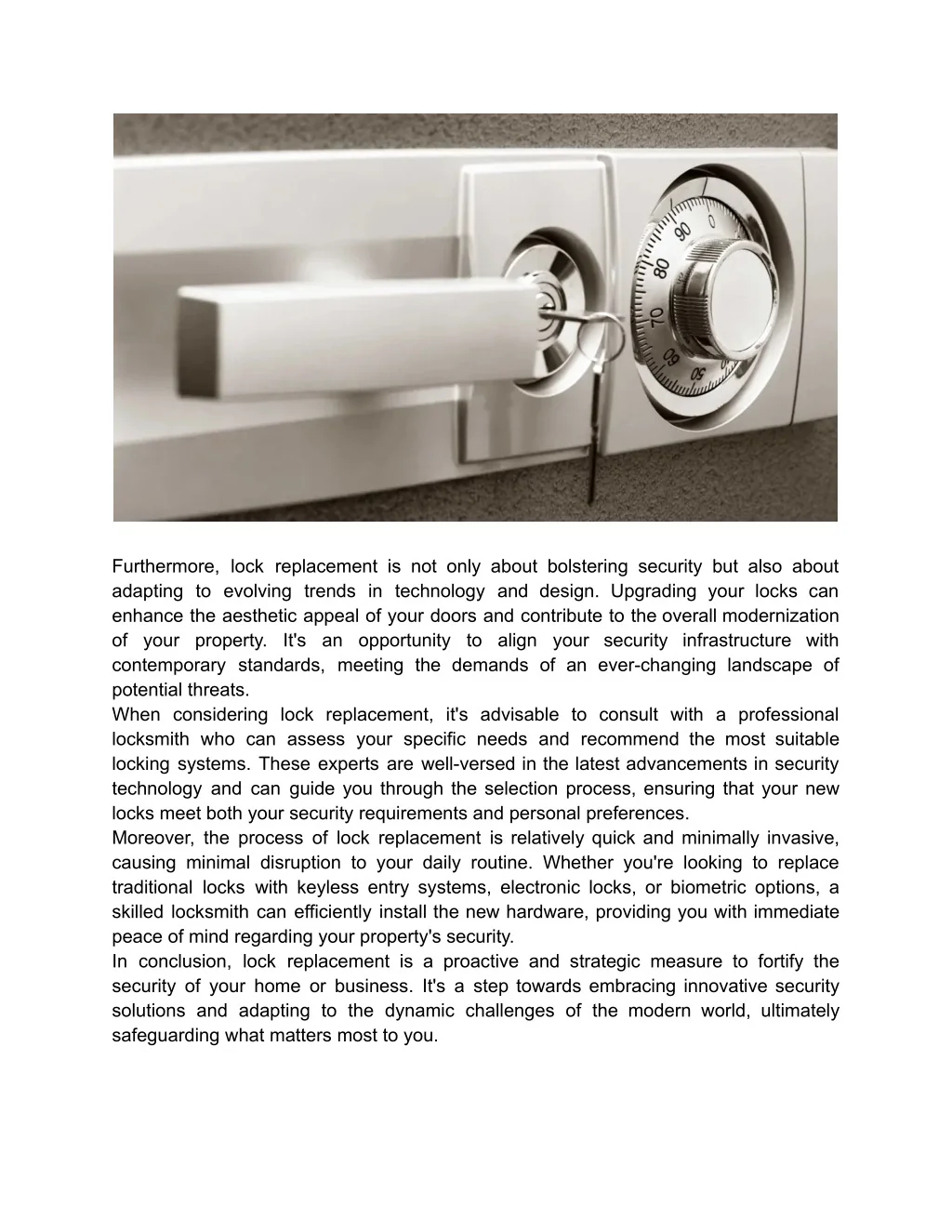 Furthermore, lock replacement is not only about bolstering security but also about adapting to evolving trends in technology and design. Upgrading your locks can enhance the aesthetic appeal of your doors and contribute to the overall modernization of your property. It's an opportunity to align your security infrastructure with contemporary standards, meeting the demands of an ever-changing landscape of potential threats.

When considering lock replacement, it's advisable to consult with a professional locksmith who can assess your specific needs and recommend the most suitable locking systems. These experts are well-versed in the latest advancements in security technology and can guide you through the selection process, ensuring that your new locks meet both your security requirements and personal preferences.

Moreover, the process of lock replacement is relatively quick and minimally invasive, causing minimal disruption to your daily routine. Whether you're looking to replace traditional locks with keyless entry systems, electronic locks, or biometric options, a skilled locksmith can efficiently install the new hardware, providing you with immediate peace of mind regarding your property's security.

In conclusion, lock replacement is a proactive and strategic measure to fortify the security of your home or business. It's a step towards embracing innovative security solutions and adapting to the dynamic challenges of the modern world, ultimately safeguarding what matters most to you.